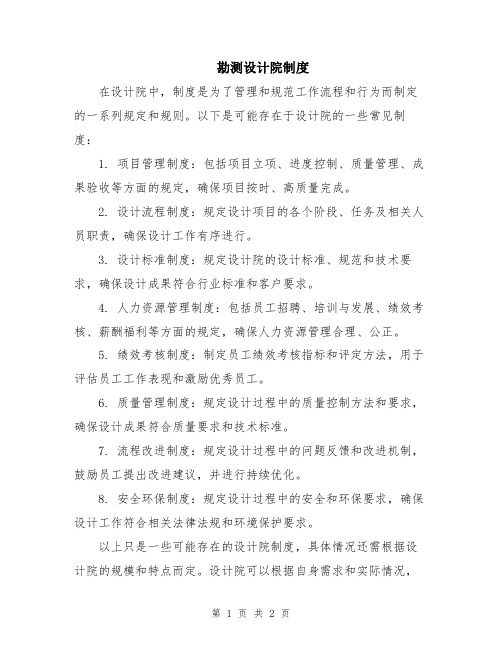 勘测设计院制度

在设计院中，制度是为了管理和规范工作流程和行为而制定的一系列规定和规则。以下是可能存在于设计院的一些常见制度：

1. 项目管理制度：包括项目立项、进度控制、质量管理、成果验收等方面的规定，确保项目按时、高质量完成。

2. 设计流程制度：规定设计项目的各个阶段、任务及相关人员职责，确保设计工作有序进行。

3. 设计标准制度：规定设计院的设计标准、规范和技术要求，确保设计成果符合行业标准和客户要求。

4. 人力资源管理制度：包括员工招聘、培训与发展、绩效考核、薪酬福利等方面的规定，确保人力资源管理合理、公正。

5. 绩效考核制度：制定员工绩效考核指标和评定方法，用于评估员工工作表现和激励优秀员工。

6. 质量管理制度：规定设计过程中的质量控制方法和要求，确保设计成果符合质量要求和技术标准。

7. 流程改进制度：规定设计过程中的问题反馈和改进机制，鼓励员工提出改进建议，并进行持续优化。

8. 安全环保制度：规定设计过程中的安全和环保要求，确保设计工作符合相关法律法规和环境保护要求。

以上只是一些可能存在的设计院制度，具体情况还需根据设计院的规模和特点而定。设计院可以根据自身需求和实际情况，

第 1 页 共 2 页